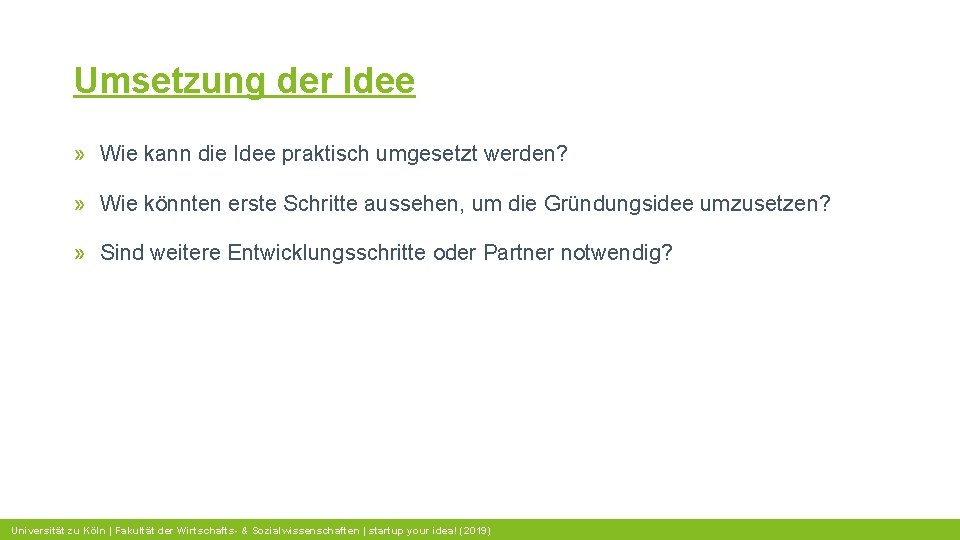 Umsetzung der Idee

» Wie kann die Idee praktisch umgesetzt werden?

» Wie könnten erste Schritte aussehen, um die Gründungsidee umzusetzen?

» Sind weitere Entwicklungsschritte oder Partner notwendig?

Universität zu Köln | Fakultät der Wirtschafts- & Sozialwissenschaften | startup your idea! (2019)